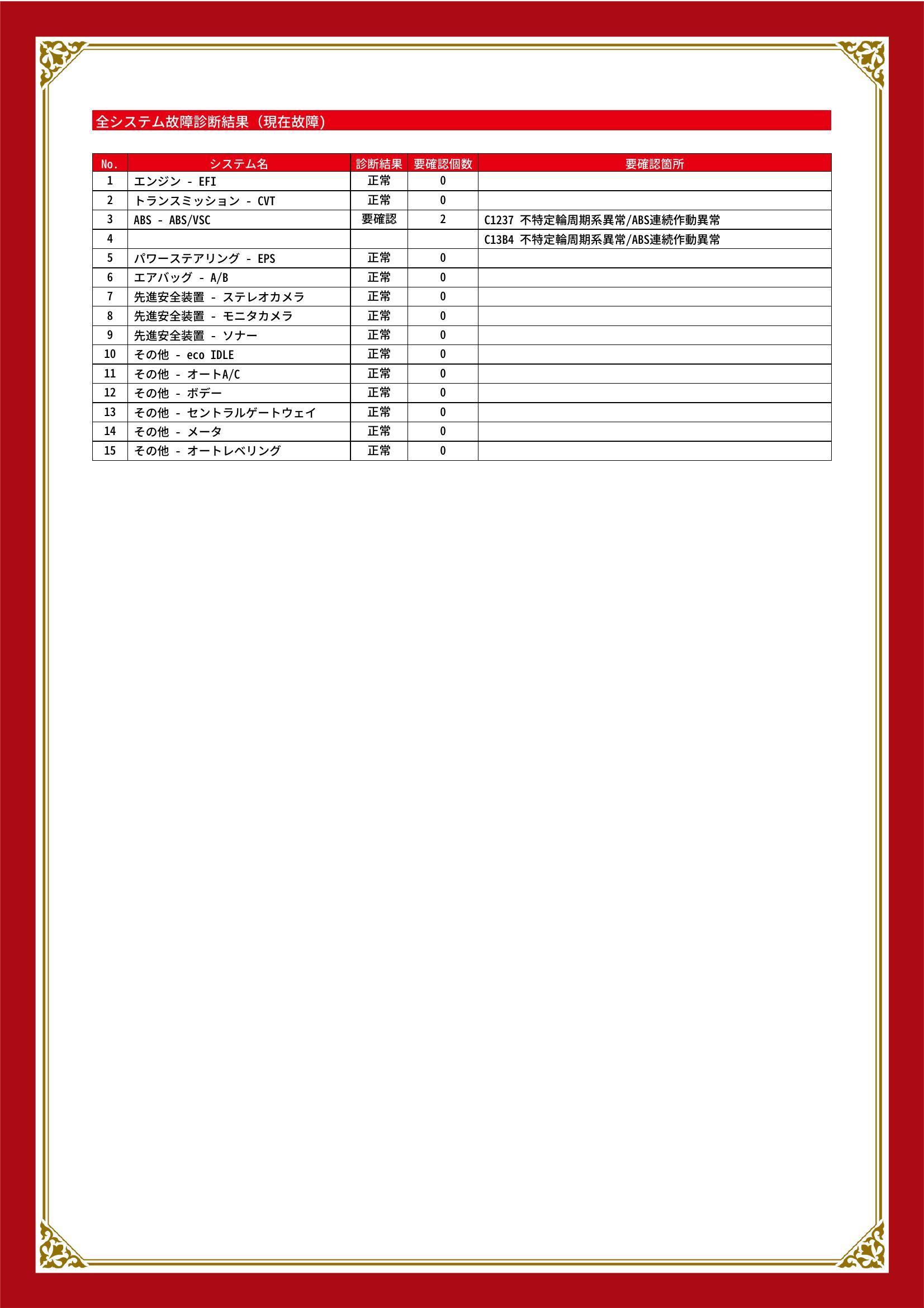 全システム故障診断結果（現在故障）

| No. | システム名 | 診断結果 | 要確認個数 | 要確認箇所 |
|---|---|---|---|---|
| 1 | エンジン - EFI | 正常 | 0 | |
| 2 | トランスミッション - CVT | 正常 | 0 | |
| 3 | ABS - ABS/VSC | 要確認 | 2 | C1237 不特定輪周期系異常/ABS連続作動異常 |
| 4 | | | | C13B4 不特定輪周期系異常/ABS連続作動異常 |
| 5 | パワーステアリング - EPS | 正常 | 0 | |
| 6 | エアバッグ - A/B | 正常 | 0 | |
| 7 | 先進安全装置 - ステレオカメラ | 正常 | 0 | |
| 8 | 先進安全装置 - モニタカメラ | 正常 | 0 | |
| 9 | 先進安全装置 - ソナー | 正常 | 0 | |
| 10 | その他 - eco IDLE | 正常 | 0 | |
| 11 | その他 - オートA/C | 正常 | 0 | |
| 12 | その他 - ボデー | 正常 | 0 | |
| 13 | その他 - セントラルゲートウェイ | 正常 | 0 | |
| 14 | その他 - メータ | 正常 | 0 | |
| 15 | その他 - オートレベリング | 正常 | 0 | |